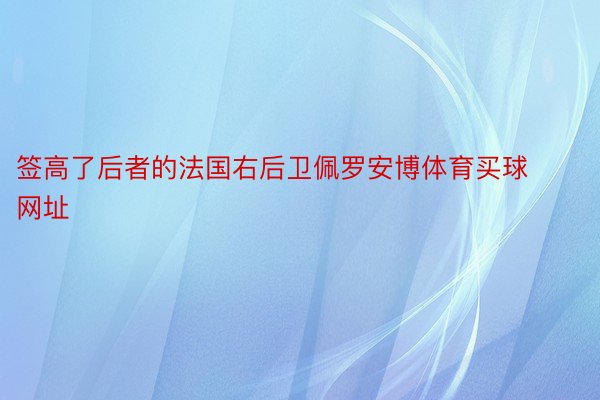 签高了后者的法国右后卫佩罗安博体育买球网址